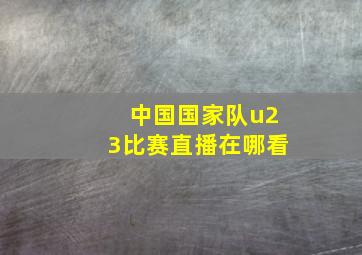 中国国家队u23比赛直播在哪看